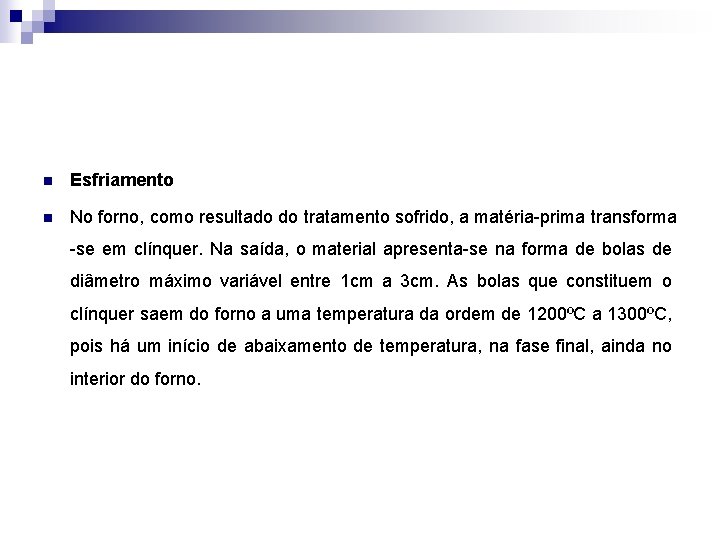 Esfriamento

No forno, como resultado do tratamento sofrido, a matéria-prima transforma -se em clínquer. Na saída, o material apresenta-se na forma de bolas de diâmetro máximo variável entre 1cm a 3cm. As bolas que constituem o clínquer saem do forno a uma temperatura da ordem de 1200ºC a 1300ºC, pois há um início de abaixamento de temperatura, na fase final, ainda no interior do forno.